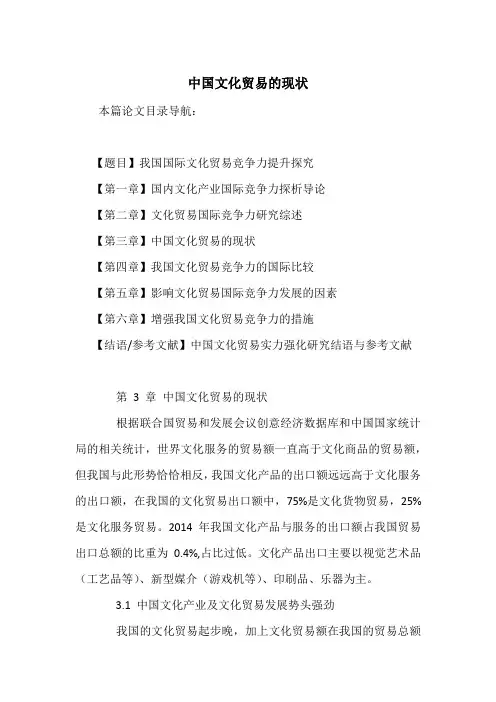 中国文化贸易的现状

本篇论文目录导航：

【题目】我国国际文化贸易竞争力提升探究

【第一章】国内文化产业国际竞争力探析导论

【第二章】文化贸易国际竞争力研究综述

【第三章】中国文化贸易的现状

【第四章】我国文化贸易竞争力的国际比较

【第五章】影响文化贸易国际竞争力发展的因素

【第六章】增强我国文化贸易竞争力的措施

【结语/参考文献】中国文化贸易实力强化研究结语与参考文献

第 3 章 中国文化贸易的现状

根据联合国贸易和发展会议创意经济数据库和中国国家统计局的相关统计，世界文化服务的贸易额一直高于文化商品的贸易额，但我国与此形势恰恰相反，我国文化产品的出口额远远高于文化服务的出口额，在我国的文化贸易出口额中，75%是文化货物贸易，25%是文化服务贸易。2014 年我国文化产品与服务的出口额占我国贸易出口总额的比重为 0.4%,占比过低。文化产品出口主要以视觉艺术品（工艺品等）、新型媒介（游戏机等）、印刷品、乐器为主。

3.1 中国文化产业及文化贸易发展势头强劲

我国的文化贸易起步晚，加上文化贸易额在我国的贸易总额